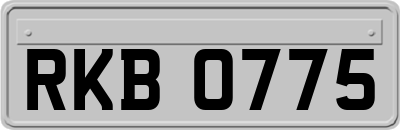 RKB 0775